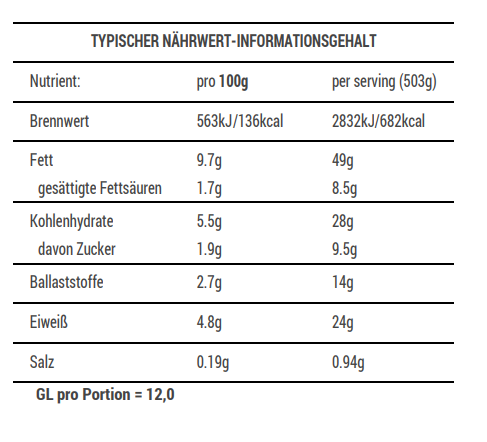 TYPISCHER NÄHRWERT-INFORMATIONSGEHALT

| Nutrient: | pro 100g | per serving (503g) |
|---|---|---|
| Brennwert | 563kJ/136kcal | 2832kJ/682kcal |
| Fett | 9.7g | 49g |
| gesättigte Fettsäuren | 1.7g | 8.5g |
| Kohlenhydrate | 5.5g | 28g |
| davon Zucker | 1.9g | 9.5g |
| Ballaststoffe | 2.7g | 14g |
| Eiweiß | 4.8g | 24g |
| Salz | 0.19g | 0.94g |

GL pro Portion = 12,0